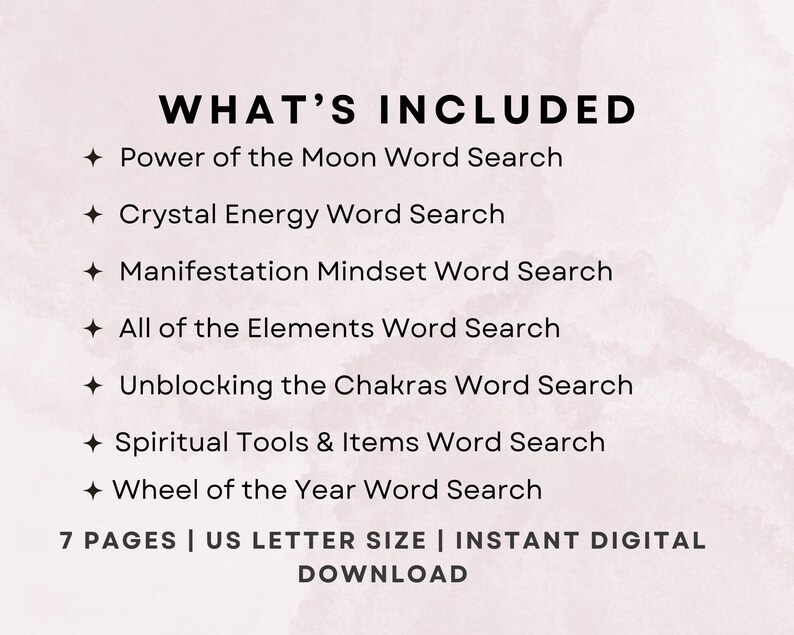 WHAT'S INCLUDED

✦ Power of the Moon Word Search

✦ Crystal Energy Word Search

✦ Manifestation Mindset Word Search

✦ All of the Elements Word Search

✦ Unblocking the Chakras Word Search

✦ Spiritual Tools & Items Word Search

✦ Wheel of the Year Word Search

7 PAGES | US LETTER SIZE | INSTANT DIGITAL DOWNLOAD